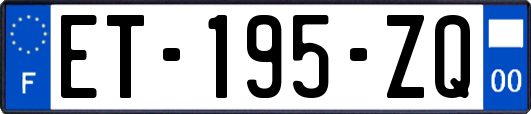 F
ET-195-ZQ
00